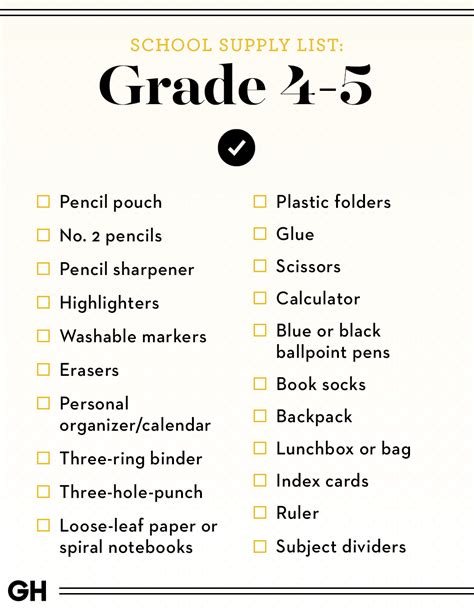 SCHOOL SUPPLY LIST:

Grade 4-5

☐ Pencil pouch
☐ No. 2 pencils
☐ Pencil sharpener
☐ Highlighters
☐ Washable markers
☐ Erasers
☐ Personal organizer/calendar
☐ Three-ring binder
☐ Three-hole-punch
☐ Loose-leaf paper or spiral notebooks

☐ Plastic folders
☐ Glue
☐ Scissors
☐ Calculator
☐ Blue or black ballpoint pens
☐ Book socks
☐ Backpack
☐ Lunchbox or bag
☐ Index cards
☐ Ruler
☐ Subject dividers

GH